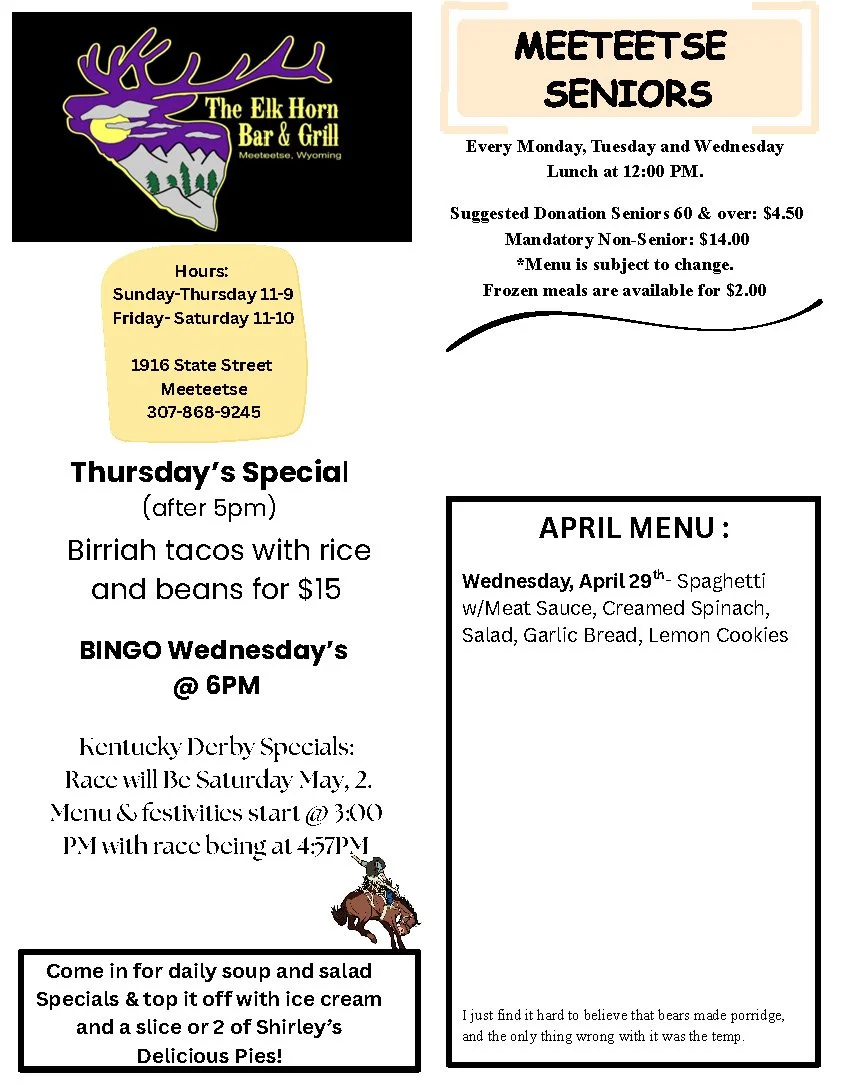 The Elk Horn Bar & Grill
Meeteetse, Wyoming

Hours:
Sunday-Thursday 11-9
Friday- Saturday 11-10

1916 State Street
Meeteetse
307-868-9245

Thursday's Special
(after 5pm)
Birriah tacos with rice and beans for $15

BINGO Wednesday's @ 6PM

Kentucky Derby Specials: Race will Be Saturday May, 2. Menu & festivities start @ 3:00 PM with race being at 4:57PM

Come in for daily soup and salad Specials & top it off with ice cream and a slice or 2 of Shirley's Delicious Pies!

MEETEETSE SENIORS

Every Monday, Tuesday and Wednesday
Lunch at 12:00 PM.

Suggested Donation Seniors 60 & over: $4.50
Mandatory Non-Senior: $14.00
*Menu is subject to change.
Frozen meals are available for $2.00

APRIL MENU :

Wednesday, April 29$^{th}$- Spaghetti w/Meat Sauce, Creamed Spinach, Salad, Garlic Bread, Lemon Cookies

I just find it hard to believe that bears made porridge, and the only thing wrong with it was the temp.